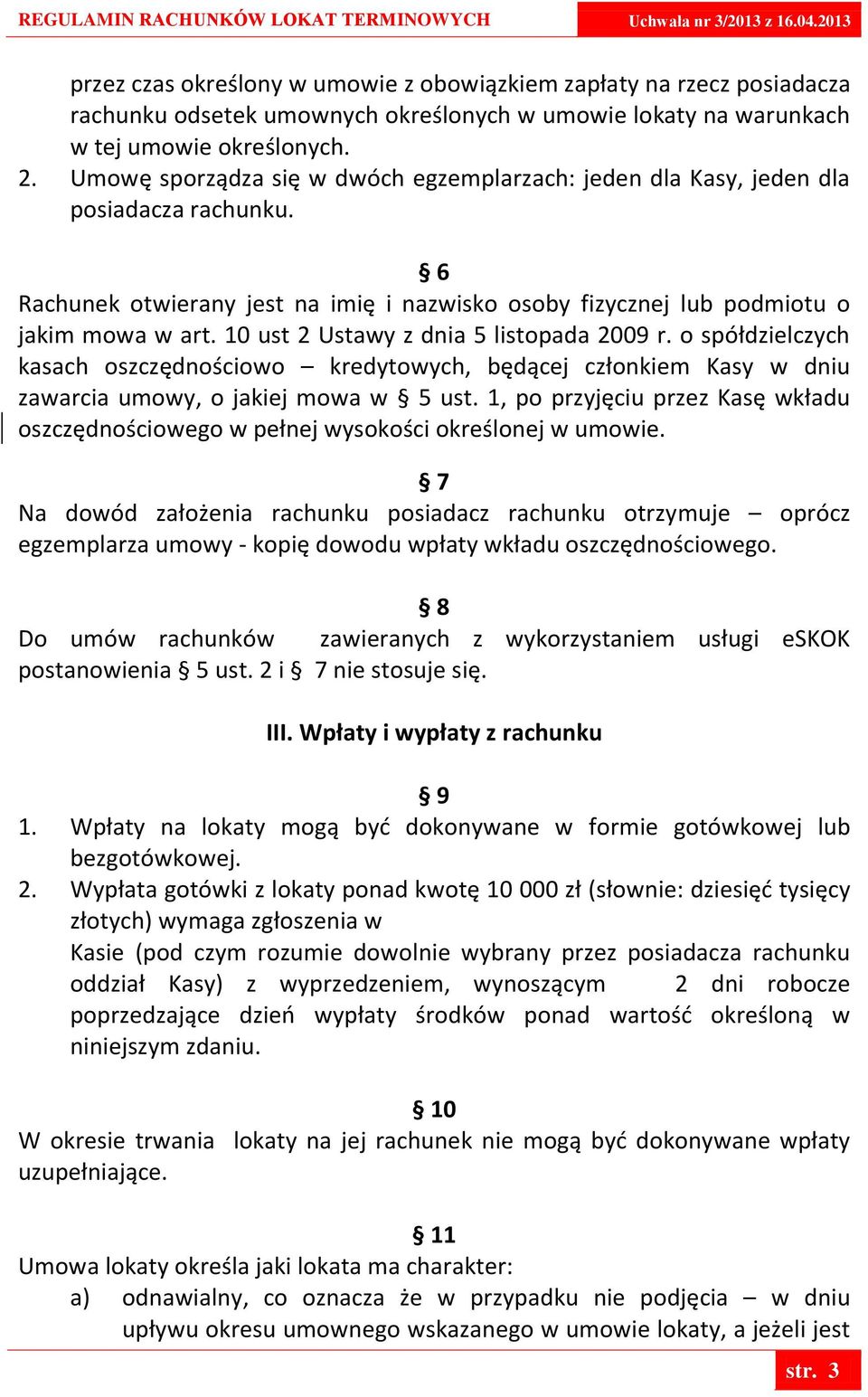 REGULAMIN RACHUNKÓW LOKAT TERMINOWYCH Uchwała nr 3/2013 z 16.04.2013

przez czas określony w umowie z obowiązkiem zapłaty na rzecz posiadacza rachunku odsetek umownych określonych w umowie lokaty na warunkach w tej umowie określonych.
2. Umowę sporządza się w dwóch egzemplarzach: jeden dla Kasy, jeden dla posiadacza rachunku.

§ 6
Rachunek otwierany jest na imię i nazwisko osoby fizycznej lub podmiotu o jakim mowa w art. 10 ust 2 Ustawy z dnia 5 listopada 2009 r. o spółdzielczych kasach oszczędnościowo – kredytowych, będącej członkiem Kasy w dniu zawarcia umowy, o jakiej mowa w § 5 ust. 1, po przyjęciu przez Kasę wkładu oszczędnościowego w pełnej wysokości określonej w umowie.

§ 7
Na dowód założenia rachunku posiadacz rachunku otrzymuje – oprócz egzemplarza umowy - kopię dowodu wpłaty wkładu oszczędnościowego.

§ 8
Do umów rachunków zawieranych z wykorzystaniem usługi eSKOK postanowienia § 5 ust. 2 i § 7 nie stosuje się.

III. Wpłaty i wypłaty z rachunku

§ 9
1. Wpłaty na lokaty mogą być dokonywane w formie gotówkowej lub bezgotówkowej.
2. Wypłata gotówki z lokaty ponad kwotę 10 000 zł (słownie: dziesięć tysięcy złotych) wymaga zgłoszenia w
Kasie (pod czym rozumie dowolnie wybrany przez posiadacza rachunku oddział Kasy) z wyprzedzeniem, wynoszącym 2 dni robocze poprzedzające dzień wypłaty środków ponad wartość określoną w niniejszym zdaniu.

§ 10
W okresie trwania lokaty na jej rachunek nie mogą być dokonywane wpłaty uzupełniające.

§ 11
Umowa lokaty określa jaki lokata ma charakter:
a) odnawialny, co oznacza że w przypadku nie podjęcia – w dniu upływu okresu umownego wskazanego w umowie lokaty, a jeżeli jest

str. 3